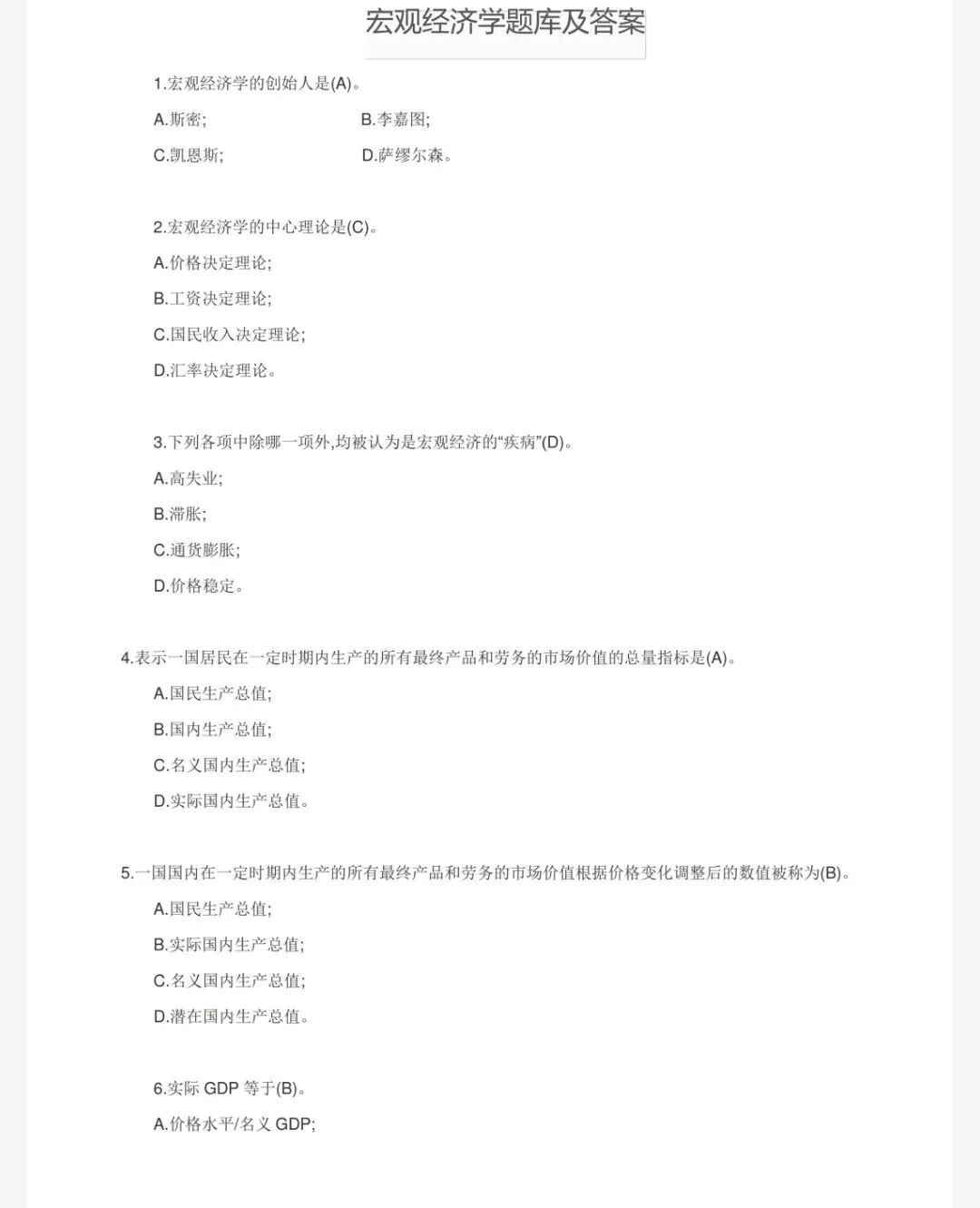 宏观经济学题库及答案

1.宏观经济学的创始人是(A)。

A.斯密;

B.李嘉图;

C.凯恩斯;

D.萨缪尔森。

2.宏观经济学的中心理论是(C)。

A.价格决定理论;

B.工资决定理论;

C.国民收入决定理论;

D.汇率决定理论。

3.下列各项中除哪一项外,均被认为是宏观经济的“疾病”(D)。

A.高失业;

B.滞胀;

C.通货膨胀;

D.价格稳定。

4.表示一国居民在一定时期内生产的所有最终产品和劳务的市场价值的总量指标是(A)。

A.国民生产总值;

B.国内生产总值;

C.名义国内生产总值;

D.实际国内生产总值。

5.一国国内在一定时期内生产的所有最终产品和劳务的市场价值根据价格变化调整后的数值被称为(B)。

A.国民生产总值;

B.实际国内生产总值;

C.名义国内生产总值;

D.潜在国内生产总值。

6.实际 GDP 等于(B)。

A.价格水平/名义 GDP;